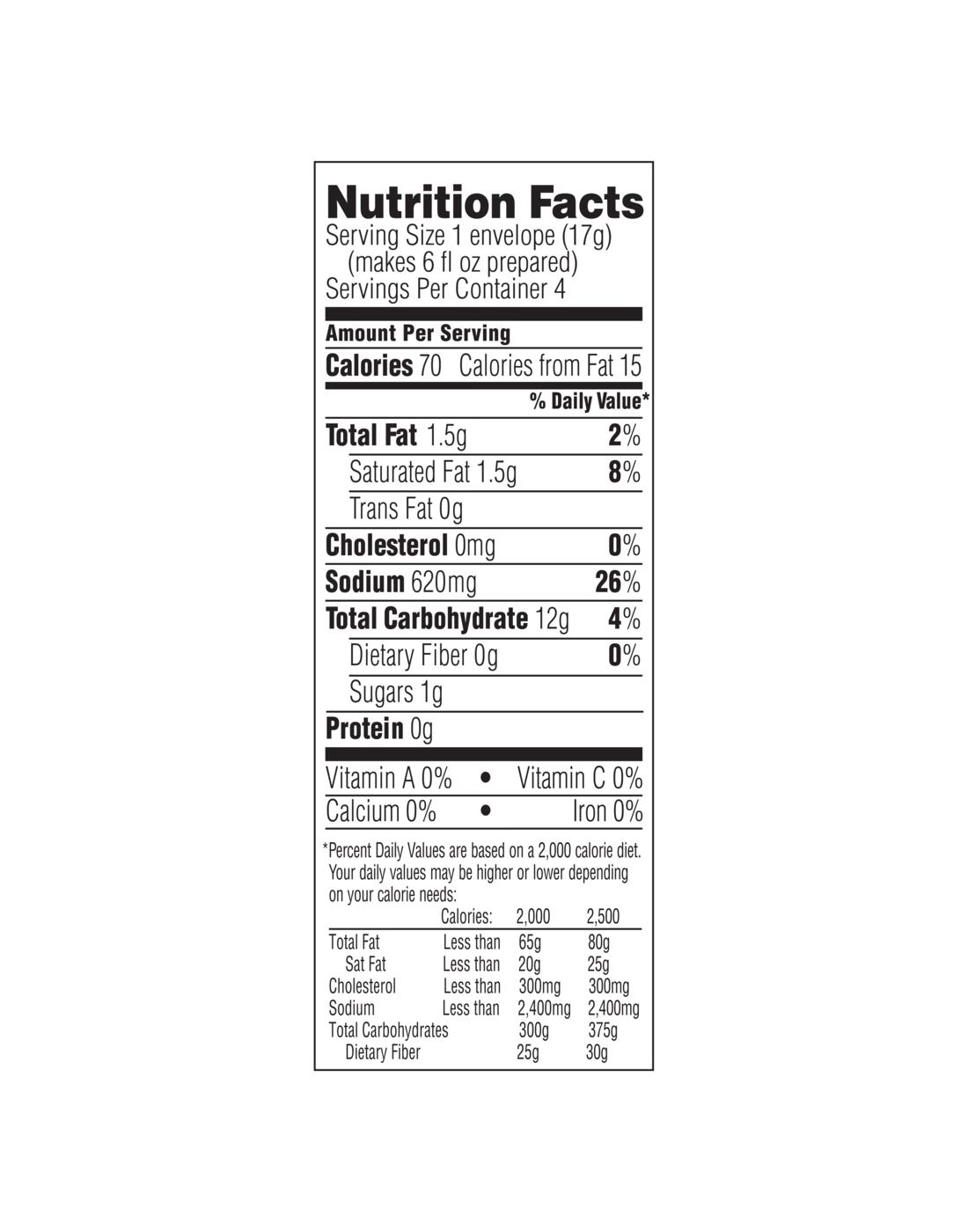 Nutrition Facts
Serving Size 1 envelope (17g)
(makes 6 fl oz prepared)
Servings Per Container 4

Amount Per Serving
Calories 70 Calories from Fat 15

% Daily Value*

Total Fat 1.5g 2%
Saturated Fat 1.5g 8%
Trans Fat 0g
Cholesterol 0mg 0%
Sodium 620mg 26%
Total Carbohydrate 12g 4%
Dietary Fiber 0g 0%
Sugars 1g
Protein 0g

Vitamin A 0% • Vitamin C 0%
Calcium 0% • Iron 0%

*Percent Daily Values are based on a 2,000 calorie diet. Your daily values may be higher or lower depending on your calorie needs:

| | Calories: | 2,000 | 2,500 |
|---|---|---|---|
| Total Fat | Less than | 65g | 80g |
| Sat Fat | Less than | 20g | 25g |
| Cholesterol | Less than | 300mg | 300mg |
| Sodium | Less than | 2,400mg | 2,400mg |
| Total Carbohydrates | | 300g | 375g |
| Dietary Fiber | | 25g | 30g |